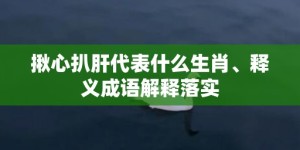 揪心扒肝代表什么生肖、释义成语解释落实